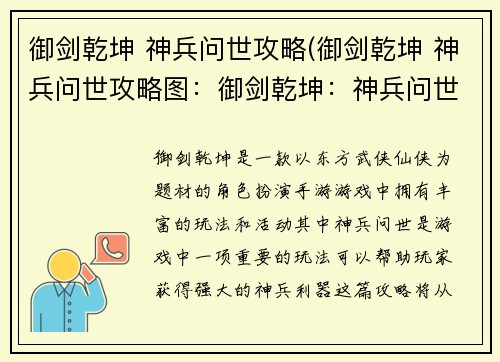 御剑乾坤 神兵问世攻略(御剑乾坤 神兵问世攻略图：御剑乾坤：神兵问世

御剑乾坤是一款以东方武侠仙侠为题材的角色扮演手游游戏中拥有丰富的玩法和活动其中神兵问世是游戏中一项重要的玩法可以帮助玩家获得强大的神兵利器这篇攻略将从